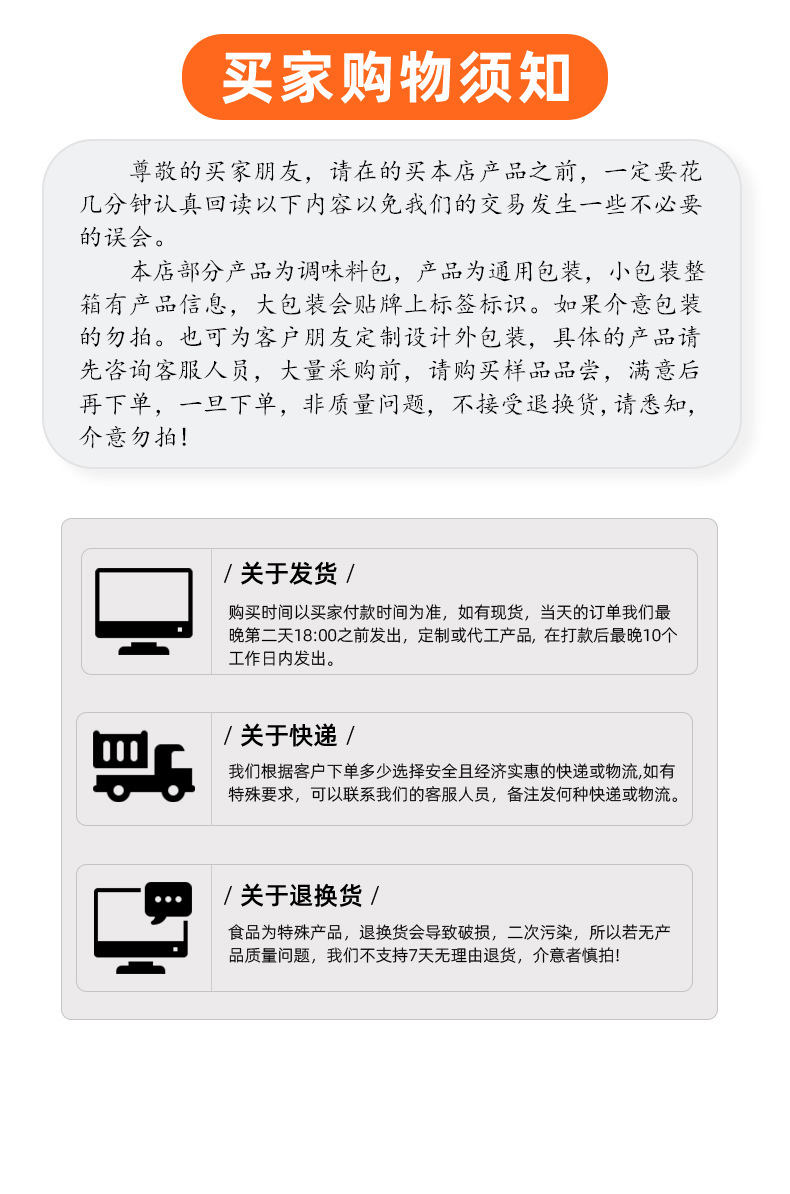 买家购物须知

尊敬的买家朋友，请在的买本店产品之前，一定要花几分钟认真回读以下内容以免我们的交易发生一些不必要的误会。

本店部分产品为调味料包，产品为通用包装，小包装整箱有产品信息，大包装会贴牌上标签标识。如果介意包装的勿拍。也可为客户朋友定制设计外包装，具体的产品请先咨询客服人员，大量采购前，请购买样品品尝，满意后再下单，一旦下单，非质量问题，不接受退换货,请悉知，介意勿拍！

/ 关于发货 /

购买时间以买家付款时间为准，如有现货，当天的订单我们最晚第二天18:00之前发出，定制或代工产品，在打款后最晚10个工作日内发出。

/ 关于快递 /

我们根据客户下单多少选择安全且经济实惠的快递或物流,如有特殊要求，可以联系我们的客服人员，备注发何种快递或物流。

/ 关于退换货 /

食品为特殊产品，退换货会导致破损，二次污染，所以若无产品质量问题，我们不支持7天无理由退货，介意者慎拍!